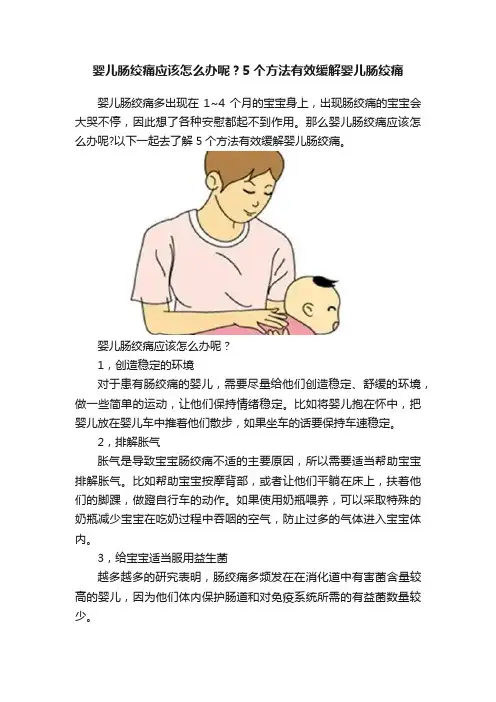 婴儿肠绞痛应该怎么办呢？5个方法有效缓解婴儿肠绞痛

婴儿肠绞痛多出现在1~4个月的宝宝身上，出现肠绞痛的宝宝会大哭不停，因此想了各种安慰都起不到作用。那么婴儿肠绞痛应该怎么办呢?以下一起去了解5个方法有效缓解婴儿肠绞痛。

婴儿肠绞痛应该怎么办呢？

1，创造稳定的环境

对于患有肠绞痛的婴儿，需要尽量给他们创造稳定、舒缓的环境，做一些简单的运动，让他们保持情绪稳定。比如将婴儿抱在怀中，把婴儿放在婴儿车中推着他们散步，如果坐车的话要保持车速稳定。

2，排解胀气

胀气是导致宝宝肠绞痛不适的主要原因，所以需要适当帮助宝宝排解胀气。比如帮助宝宝按摩背部，或者让他们平躺在床上，扶着他们的脚踝，做蹬自行车的动作。如果使用奶瓶喂养，可以采取特殊的奶瓶减少宝宝在吃奶过程中吞咽的空气，防止过多的气体进入宝宝体内。

3，给宝宝适当服用益生菌

越多越多的研究表明，肠绞痛多频发在在消化道中有害菌含量较高的婴儿，因为他们体内保护肠道和对免疫系统所需的有益菌数量较少。